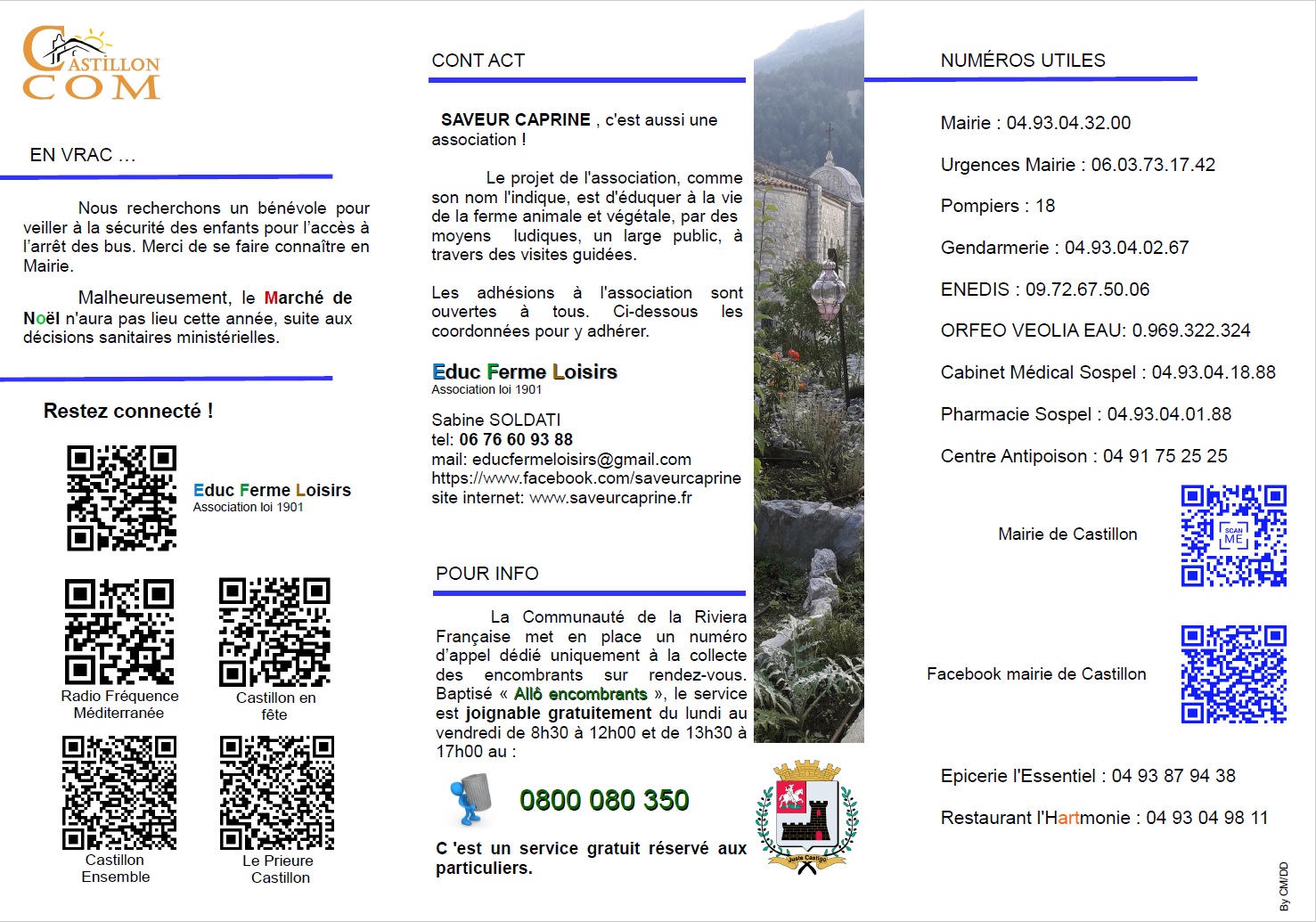 CASTILLON COM

EN VRAC ...

Nous recherchons un bénévole pour veiller à la sécurité des enfants pour l'accès à l'arrêt des bus. Merci de se faire connaître en Mairie.

Malheureusement, le Marché de Noël n'aura pas lieu cette année, suite aux décisions sanitaires ministérielles.

Restez connecté !

Educ Ferme Loisirs
Association loi 1901

Radio Fréquence Méditerranée

Castillon en fête

Castillon Ensemble

Le Prieure Castillon

CONT ACT

SAVEUR CAPRINE , c'est aussi une association !

Le projet de l'association, comme son nom l'indique, est d'éduquer à la vie de la ferme animale et végétale, par des moyens ludiques, un large public, à travers des visites guidées.

Les adhésions à l'association sont ouvertes à tous. Ci-dessous les coordonnées pour y adhérer.

Educ Ferme Loisirs
Association loi 1901

Sabine SOLDATI
tel: 06 76 60 93 88
mail: educfermeloisirs@gmail.com
https://www.facebook.com/saveurcaprine
site internet: www.saveurcaprine.fr

POUR INFO

La Communauté de la Riviera Française met en place un numéro d'appel dédié uniquement à la collecte des encombrants sur rendez-vous. Baptisé « Allô encombrants », le service est joignable gratuitement du lundi au vendredi de 8h30 à 12h00 et de 13h30 à 17h00 au :

0800 080 350

C 'est un service gratuit réservé aux particuliers.

Juste Castigo

NUMÉROS UTILES

Mairie : 04.93.04.32.00

Urgences Mairie : 06.03.73.17.42

Pompiers : 18

Gendarmerie : 04.93.04.02.67

ENEDIS : 09.72.67.50.06

ORFEO VEOLIA EAU: 0.969.322.324

Cabinet Médical Sospel : 04.93.04.18.88

Pharmacie Sospel : 04.93.04.01.88

Centre Antipoison : 04 91 75 25 25

Mairie de Castillon

SCAN ME

Facebook mairie de Castillon

Epicerie l'Essentiel : 04 93 87 94 38

Restaurant l'Hartmonie : 04 93 04 98 11

By CM/DD